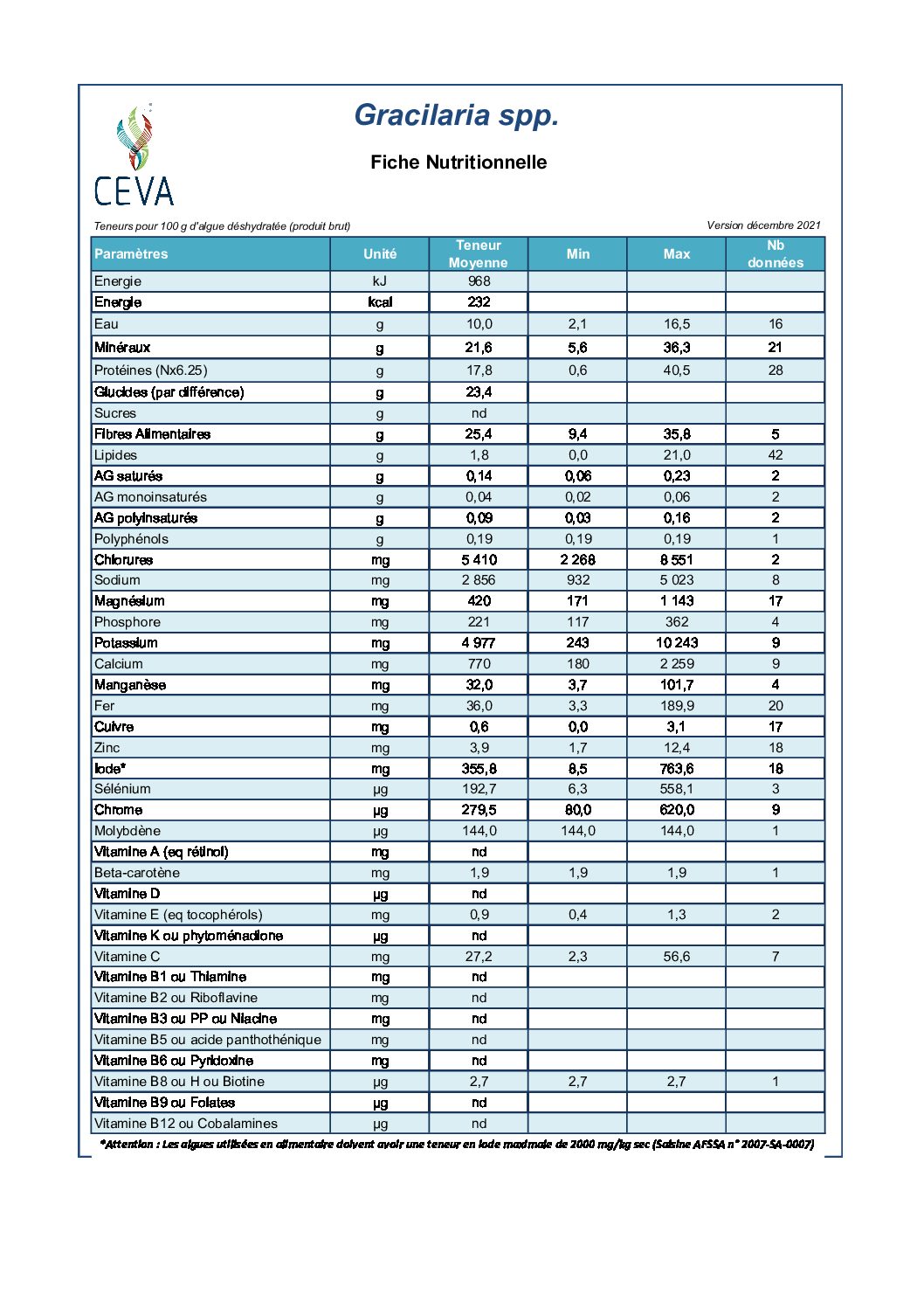 CEVA

Gracilaria spp.

Fiche Nutritionnelle

Teneurs pour 100 g d'algue déshydratée (produit brut)

Version décembre 2021

| Paramètres | Unité | Teneur Moyenne | Min | Max | Nb données |
|---|---|---|---|---|---|
| Energie | kJ | 968 | | | |
| Energie | kcal | 232 | | | |
| Eau | g | 10,0 | 2,1 | 16,5 | 16 |
| Minéraux | g | 21,6 | 5,6 | 36,3 | 21 |
| Protéines (Nx6.25) | g | 17,8 | 0,6 | 40,5 | 28 |
| Glucides (par différence) | g | 23,4 | | | |
| Sucres | g | nd | | | |
| Fibres Alimentaires | g | 25,4 | 9,4 | 35,8 | 5 |
| Lipides | g | 1,8 | 0,0 | 21,0 | 42 |
| AG saturés | g | 0,14 | 0,06 | 0,23 | 2 |
| AG monoinsaturés | g | 0,04 | 0,02 | 0,06 | 2 |
| AG polyinsaturés | g | 0,09 | 0,03 | 0,16 | 2 |
| Polyphénols | g | 0,19 | 0,19 | 0,19 | 1 |
| Chlorures | mg | 5 410 | 2 268 | 8 551 | 2 |
| Sodium | mg | 2 856 | 932 | 5 023 | 8 |
| Magnésium | mg | 420 | 171 | 1 143 | 17 |
| Phosphore | mg | 221 | 117 | 362 | 4 |
| Potassium | mg | 4 977 | 243 | 10 243 | 9 |
| Calcium | mg | 770 | 180 | 2 259 | 9 |
| Manganèse | mg | 32,0 | 3,7 | 101,7 | 4 |
| Fer | mg | 36,0 | 3,3 | 189,9 | 20 |
| Cuivre | mg | 0,6 | 0,0 | 3,1 | 17 |
| Zinc | mg | 3,9 | 1,7 | 12,4 | 18 |
| Iode* | mg | 355,8 | 8,5 | 763,6 | 18 |
| Sélénium | µg | 192,7 | 6,3 | 558,1 | 3 |
| Chrome | µg | 279,5 | 80,0 | 620,0 | 9 |
| Molybdène | µg | 144,0 | 144,0 | 144,0 | 1 |
| Vitamine A (eq rétinol) | mg | nd | | | |
| Beta-carotène | mg | 1,9 | 1,9 | 1,9 | 1 |
| Vitamine D | µg | nd | | | |
| Vitamine E (eq tocophérols) | mg | 0,9 | 0,4 | 1,3 | 2 |
| Vitamine K ou phytoménadione | µg | nd | | | |
| Vitamine C | mg | 27,2 | 2,3 | 56,6 | 7 |
| Vitamine B1 ou Thiamine | mg | nd | | | |
| Vitamine B2 ou Riboflavine | mg | nd | | | |
| Vitamine B3 ou PP ou Niacine | mg | nd | | | |
| Vitamine B5 ou acide panthothénique | mg | nd | | | |
| Vitamine B6 ou Pyridoxine | mg | nd | | | |
| Vitamine B8 ou H ou Biotine | µg | 2,7 | 2,7 | 2,7 | 1 |
| Vitamine B9 ou Folates | µg | nd | | | |
| Vitamine B12 ou Cobalamines | µg | nd | | | |

*Attention : Les algues utilisées en alimentaire doivent avoir une teneur en iode maximale de 2000 mg/kg sec (Saisine AFSSA n° 2007-SA-0007)